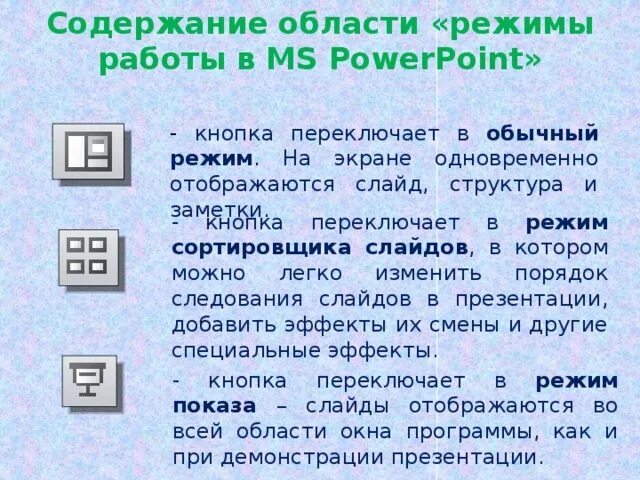 Содержание области «режимы работы в MS PowerPoint»

- кнопка переключает в обычный режим. На экране одновременно отображаются слайд, структура и заметки.

- кнопка переключает в режим сортировщика слайдов, в котором можно легко изменить порядок следования слайдов в презентации, добавить эффекты их смены и другие специальные эффекты.

- кнопка переключает в режим показа – слайды отображаются во всей области окна программы, как и при демонстрации презентации.